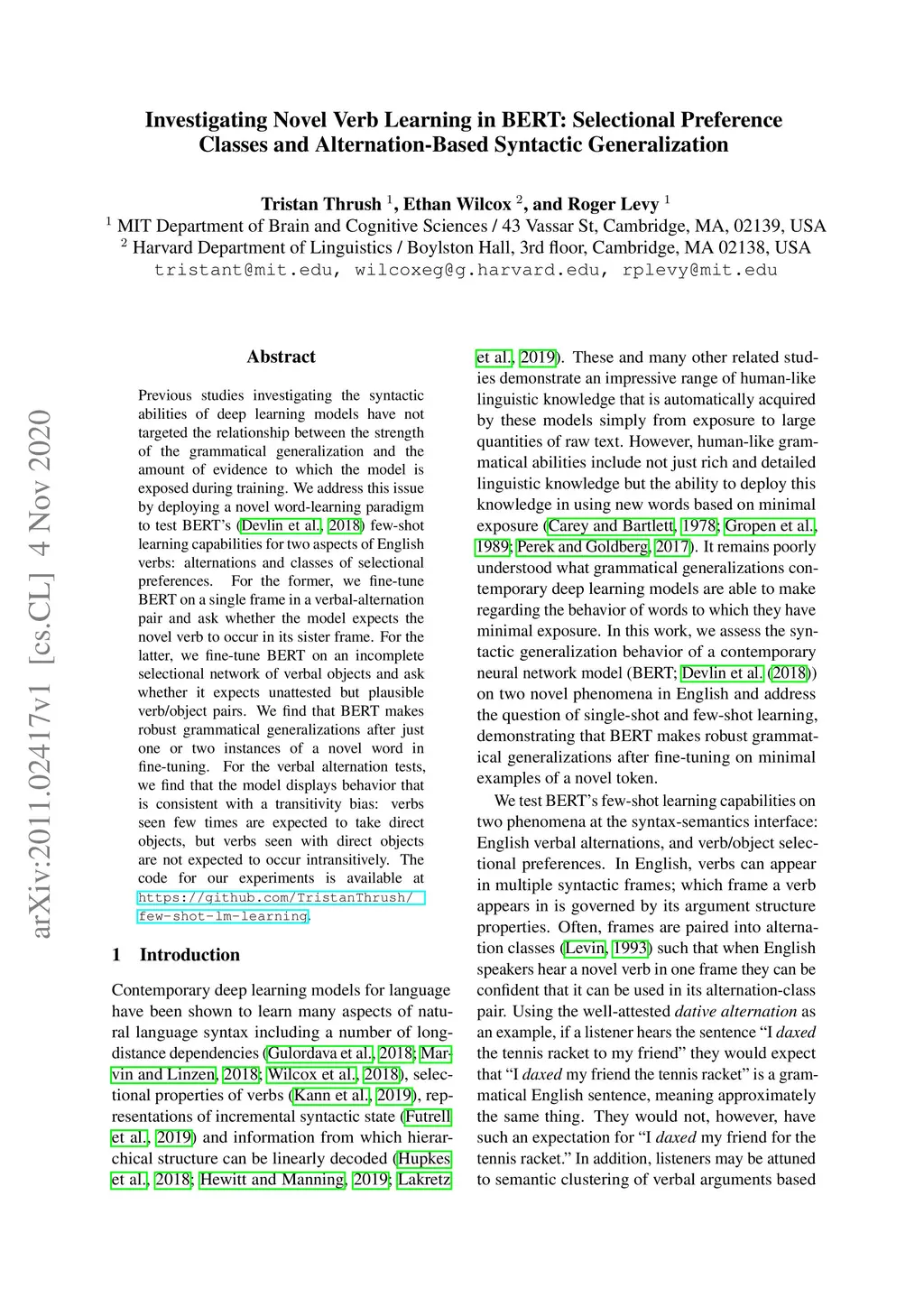 Investigating Novel Verb Learning in BERT: Selectional Preference Classes and Alternation-Based Syntactic Generalization

Tristan Thrush $^1$, Ethan Wilcox $^2$, and Roger Levy $^1$
$^1$ MIT Department of Brain and Cognitive Sciences / 43 Vassar St, Cambridge, MA, 02139, USA
$^2$ Harvard Department of Linguistics / Boylston Hall, 3rd floor, Cambridge, MA 02138, USA
tristant@mit.edu, wilcoxeg@g.harvard.edu, rplevy@mit.edu

arXiv:2011.02417v1 [cs.CL] 4 Nov 2020

Abstract

Previous studies investigating the syntactic abilities of deep learning models have not targeted the relationship between the strength of the grammatical generalization and the amount of evidence to which the model is exposed during training. We address this issue by deploying a novel word-learning paradigm to test BERT's (Devlin et al., 2018) few-shot learning capabilities for two aspects of English verbs: alternations and classes of selectional preferences. For the former, we fine-tune BERT on a single frame in a verbal-alternation pair and ask whether the model expects the novel verb to occur in its sister frame. For the latter, we fine-tune BERT on an incomplete selectional network of verbal objects and ask whether it expects unattested but plausible verb/object pairs. We find that BERT makes robust grammatical generalizations after just one or two instances of a novel word in fine-tuning. For the verbal alternation tests, we find that the model displays behavior that is consistent with a transitivity bias: verbs seen few times are expected to take direct objects, but verbs seen with direct objects are not expected to occur intransitively. The code for our experiments is available at https://github.com/TristanThrush/few-shot-lm-learning.

1 Introduction

Contemporary deep learning models for language have been shown to learn many aspects of natural language syntax including a number of long-distance dependencies (Gulordava et al., 2018; Marvin and Linzen, 2018; Wilcox et al., 2018), selectional properties of verbs (Kann et al., 2019), representations of incremental syntactic state (Futrell et al., 2019) and information from which hierarchical structure can be linearly decoded (Hupkes et al., 2018; Hewitt and Manning, 2019; Lakretz et al., 2019). These and many other related studies demonstrate an impressive range of human-like linguistic knowledge that is automatically acquired by these models simply from exposure to large quantities of raw text. However, human-like grammatical abilities include not just rich and detailed linguistic knowledge but the ability to deploy this knowledge in using new words based on minimal exposure (Carey and Bartlett, 1978; Gropen et al., 1989; Perek and Goldberg, 2017). It remains poorly understood what grammatical generalizations contemporary deep learning models are able to make regarding the behavior of words to which they have minimal exposure. In this work, we assess the syntactic generalization behavior of a contemporary neural network model (BERT; Devlin et al. (2018)) on two novel phenomena in English and address the question of single-shot and few-shot learning, demonstrating that BERT makes robust grammatical generalizations after fine-tuning on minimal examples of a novel token.

We test BERT's few-shot learning capabilities on two phenomena at the syntax-semantics interface: English verbal alternations, and verb/object selectional preferences. In English, verbs can appear in multiple syntactic frames; which frame a verb appears in is governed by its argument structure properties. Often, frames are paired into alternation classes (Levin, 1993) such that when English speakers hear a novel verb in one frame they can be confident that it can be used in its alternation-class pair. Using the well-attested dative alternation as an example, if a listener hears the sentence "I daxed the tennis racket to my friend" they would expect that "I daxed my friend the tennis racket" is a grammatical English sentence, meaning approximately the same thing. They would not, however, have such an expectation for "I daxed my friend for the tennis racket." In addition, listeners may be attuned to semantic clustering of verbal arguments based